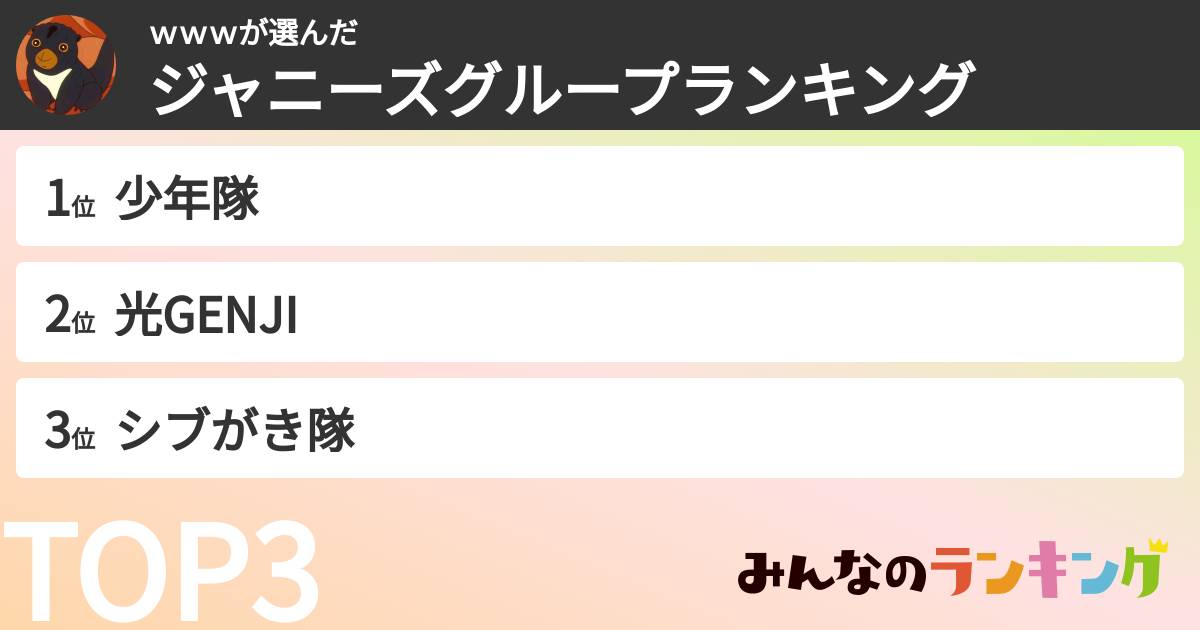 wwwが選んだ
ジャニーズグループランキング

1位 少年隊

2位 光GENJI

3位 シブがき隊

TOP3

みんなのランキング